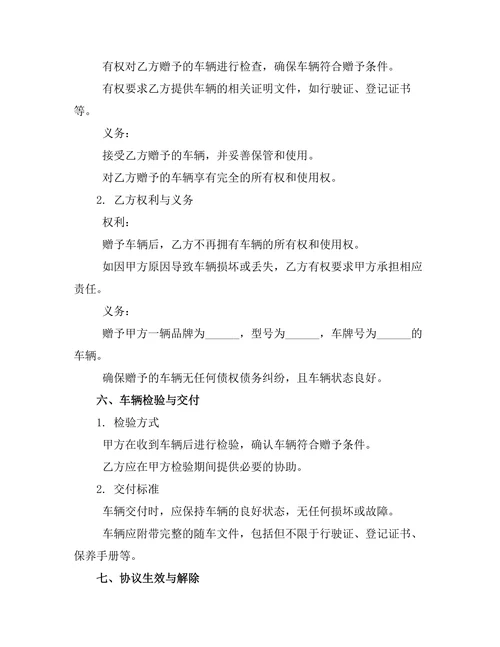 有权对乙方赠予的车辆进行检查，确保车辆符合赠予条件。

有权要求乙方提供车辆的相关证明文件，如行驶证、登记证书等。

义务：

接受乙方赠予的车辆，并妥善保管和使用。

对乙方赠予的车辆享有完全的所有权和使用权。

2. 乙方权利与义务

权利：

赠予车辆后，乙方不再拥有车辆的所有权和使用权。

如因甲方原因导致车辆损坏或丢失，乙方有权要求甲方承担相应责任。

义务：

赠予甲方一辆品牌为______，型号为______，车牌号为______的车辆。

确保赠予的车辆无任何债权债务纠纷，且车辆状态良好。

六、车辆检验与交付

1. 检验方式

甲方在收到车辆后进行检验，确认车辆符合赠予条件。

乙方应在甲方检验期间提供必要的协助。

2. 交付标准

车辆交付时，应保持车辆的良好状态，无任何损坏或故障。

车辆应附带完整的随车文件，包括但不限于行驶证、登记证书、保养手册等。

七、协议生效与解除